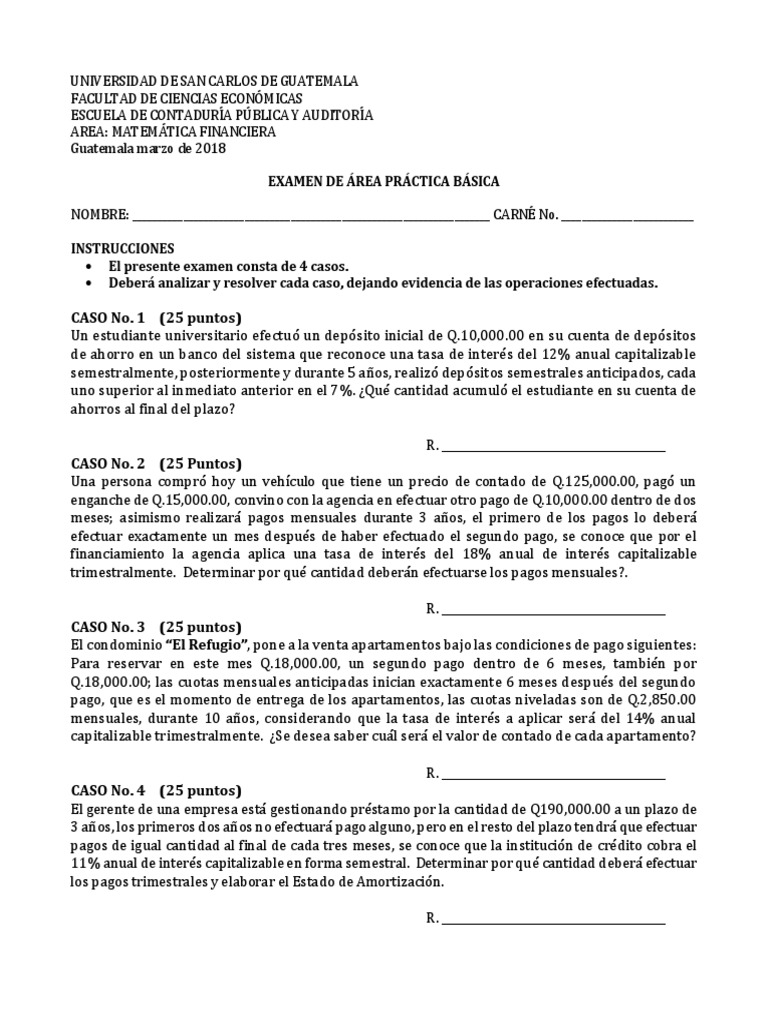 UNIVERSIDAD DE SAN CARLOS DE GUATEMALA
FACULTAD DE CIENCIAS ECONÓMICAS
ESCUELA DE CONTADURÍA PÚBLICA Y AUDITORÍA
AREA: MATEMÁTICA FINANCIERA
Guatemala marzo de 2018

EXAMEN DE ÁREA PRÁCTICA BÁSICA

NOMBRE: ______________________________ CARNÉ No. ______________

INSTRUCCIONES
• El presente examen consta de 4 casos.
• Deberá analizar y resolver cada caso, dejando evidencia de las operaciones efectuadas.

CASO No. 1 (25 puntos)
Un estudiante universitario efectuó un depósito inicial de Q.10,000.00 en su cuenta de depósitos de ahorro en un banco del sistema que reconoce una tasa de interés del 12% anual capitalizable semestralmente, posteriormente y durante 5 años, realizó depósitos semestrales anticipados, cada uno superior al inmediato anterior en el 7%. ¿Qué cantidad acumuló el estudiante en su cuenta de ahorros al final del plazo?

R. ______________________

CASO No. 2 (25 Puntos)
Una persona compró hoy un vehículo que tiene un precio de contado de Q.125,000.00, pagó un enganche de Q.15,000.00, convino con la agencia en efectuar otro pago de Q.10,000.00 dentro de dos meses; asimismo realizará pagos mensuales durante 3 años, el primero de los pagos lo deberá efectuar exactamente un mes después de haber efectuado el segundo pago, se conoce que por el financiamiento la agencia aplica una tasa de interés del 18% anual de interés capitalizable trimestralmente. Determinar por qué cantidad deberán efectuarse los pagos mensuales?.

R. ______________________

CASO No. 3 (25 puntos)
El condominio "El Refugio", pone a la venta apartamentos bajo las condiciones de pago siguientes: Para reservar en este mes Q.18,000.00, un segundo pago dentro de 6 meses, también por Q.18,000.00; las cuotas mensuales anticipadas inician exactamente 6 meses después del segundo pago, que es el momento de entrega de los apartamentos, las cuotas niveladas son de Q.2,850.00 mensuales, durante 10 años, considerando que la tasa de interés a aplicar será del 14% anual capitalizable trimestralmente. ¿Se desea saber cuál será el valor de contado de cada apartamento?

R. ______________________

CASO No. 4 (25 puntos)
El gerente de una empresa está gestionando préstamo por la cantidad de Q190,000.00 a un plazo de 3 años, los primeros dos años no efectuará pago alguno, pero en el resto del plazo tendrá que efectuar pagos de igual cantidad al final de cada tres meses, se conoce que la institución de crédito cobra el 11% anual de interés capitalizable en forma semestral. Determinar por qué cantidad deberá efectuar los pagos trimestrales y elaborar el Estado de Amortización.

R. ______________________